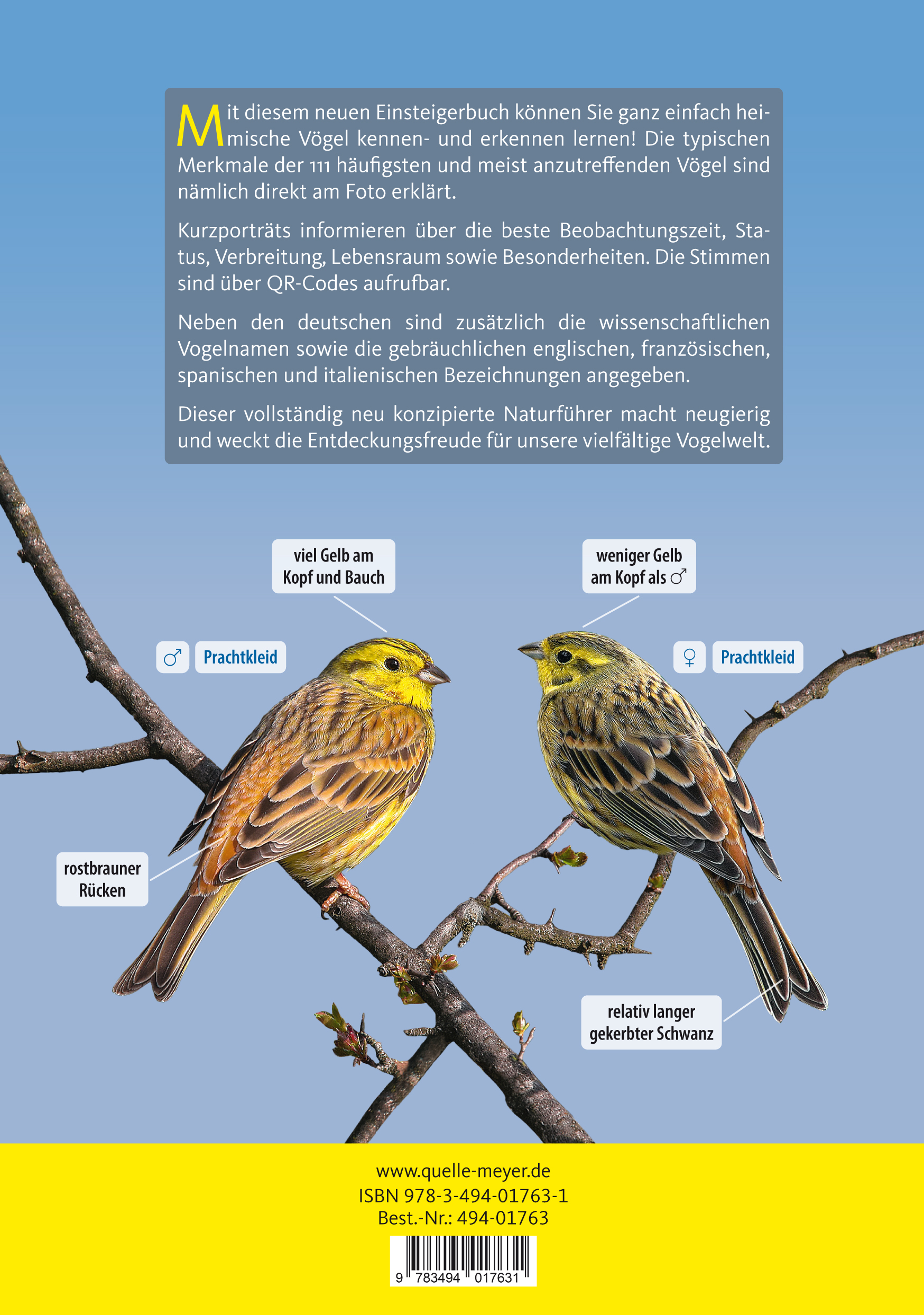 Mit diesem neuen Einsteigerbuch können Sie ganz einfach heimische Vögel kennen- und erkennen lernen! Die typischen Merkmale der 111 häufigsten und meist anzutreffenden Vögel sind nämlich direkt am Foto erklärt.

Kurzporträts informieren über die beste Beobachtungszeit, Status, Verbreitung, Lebensraum sowie Besonderheiten. Die Stimmen sind über QR-Codes aufrufbar.

Neben den deutschen sind zusätzlich die wissenschaftlichen Vogelnamen sowie die gebräuchlichen englischen, französischen, spanischen und italienischen Bezeichnungen angegeben.

Dieser vollständig neu konzipierte Naturführer macht neugierig und weckt die Entdeckungsfreude für unsere vielfältige Vogelwelt.

viel Gelb am Kopf und Bauch

weniger Gelb am Kopf als ♂

♂ Prachtkleid

♀ Prachtkleid

rostbrauner Rücken

relativ langer gekerbter Schwanz

www.quelle-meyer.de
ISBN 978-3-494-01763-1
Best.-Nr.: 494-01763

9 783494 017631